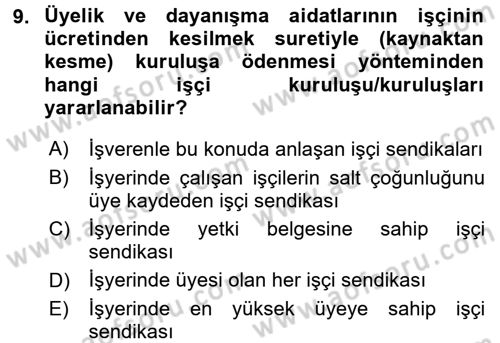 9. Üyelik ve dayanışma aidatlarının işçinin ücretinden kesilmek suretiyle (kaynaktan kesme) kuruluşa ödenmesi yönteminden hangi işçi kuruluşu/kuruluşları yararlanabilir?

A) İşverenle bu konuda anlaşan işçi sendikaları
B) İşyerinde çalışan işçilerin salt çoğunluğunu üye kaydeden işçi sendikası
C) İşyerinde yetki belgesine sahip işçi sendikası
D) İşyerinde üyesi olan her işçi sendikası
E) İşyerinde en yüksek üyeye sahip işçi sendikası

www.aofsoru.com